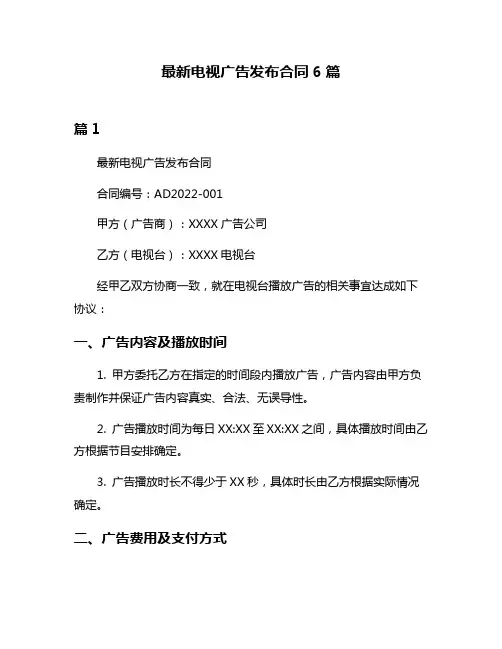 最新电视广告发布合同 6 篇

篇 1

最新电视广告发布合同

合同编号：AD2022-001

甲方（广告商）：XXXX 广告公司

乙方（电视台）：XXXX 电视台

经甲乙双方协商一致，就在电视台播放广告的相关事宜达成如下协议：

一、广告内容及播放时间

1. 甲方委托乙方在指定的时间段内播放广告，广告内容由甲方负责制作并保证广告内容真实、合法、无误导性。

2. 广告播放时间为每日 XX:XX 至 XX:XX 之间，具体播放时间由乙方根据节目安排确定。

3. 广告播放时长不得少于 XX 秒，具体时长由乙方根据实际情况确定。

二、广告费用及支付方式